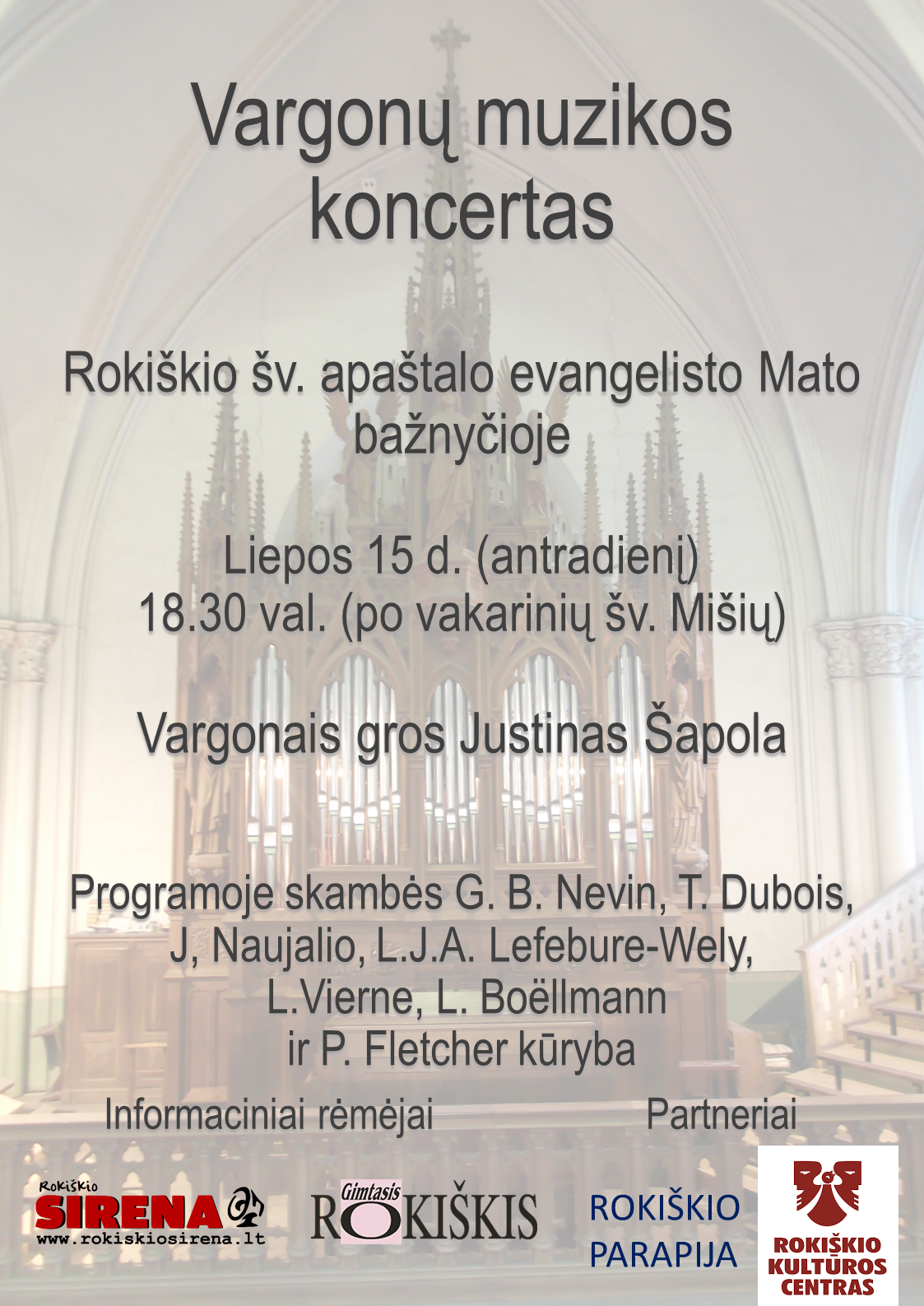 Vargonų muzikos koncertas

Rokiškio šv. apaštalo evangelisto Mato bažnyčioje

Liepos 15 d. (antradienį)
18.30 val. (po vakarinių šv. Mišių)

Vargonais gros Justinas Šapola

Programoje skambės G. B. Nevin, T. Dubois, J, Naujalio, L.J.A. Lefebure-Wely, L.Vierne, L. Boëllmann ir P. Fletcher kūryba

Informaciniai rėmėjai

Partneriai

Rokiškio
SIRENA
www.rokiskiosirena.lt

Gimtasis
ROKIŠKIS

ROKIŠKIO
PARAPIJA

ROKIŠKIO
KULTŪROS
CENTRAS